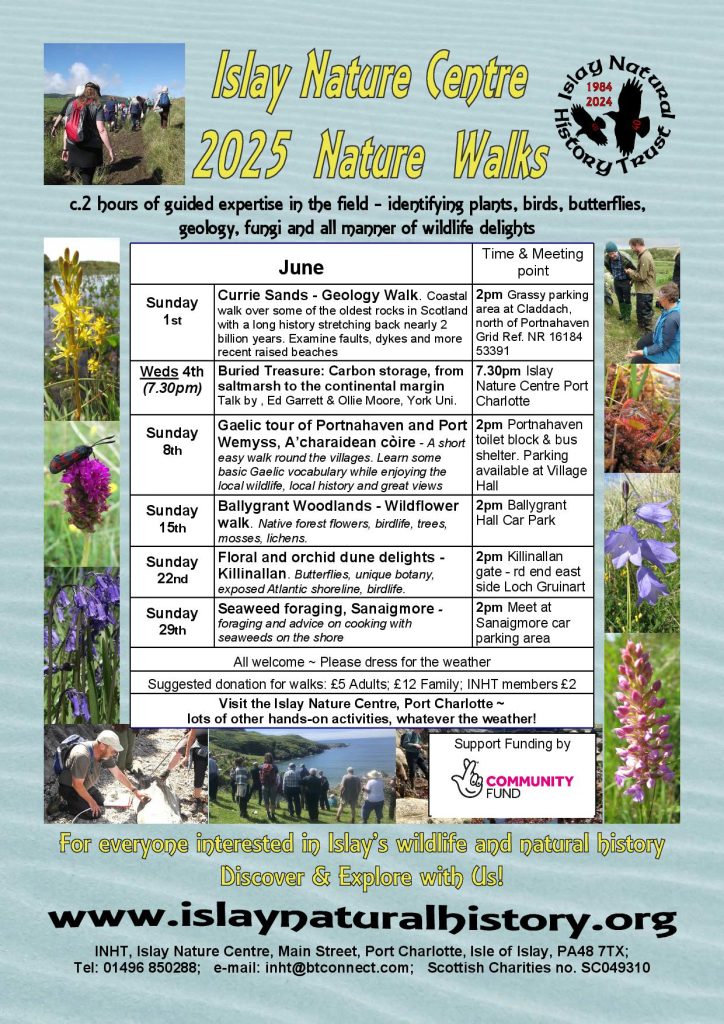 Islay Nature Centre
2025 Nature Walks

Islay Natural History Trust
1984
2024

c.2 hours of guided expertise in the field - identifying plants, birds, butterflies, geology, fungi and all manner of wildlife delights

| June | | Time & Meeting point |
|---|---|---|
| Sunday 1st | Currie Sands - Geology Walk. Coastal walk over some of the oldest rocks in Scotland with a long history stretching back nearly 2 billion years. Examine faults, dykes and more recent raised beaches | 2pm Grassy parking area at Claddach, north of Portnahaven Grid Ref. NR 16184 53391 |
| Weds 4th (7.30pm) | Buried Treasure: Carbon storage, from saltmarsh to the continental margin Talk by , Ed Garrett & Ollie Moore, York Uni. | 7.30pm Islay Nature Centre Port Charlotte |
| Sunday 8th | Gaelic tour of Portnahaven and Port Wemyss, A'charaidean còire - A short easy walk round the villages. Learn some basic Gaelic vocabulary while enjoying the local wildlife, local history and great views | 2pm Portnahaven toilet block & bus shelter. Parking available at Village Hall |
| Sunday 15th | Ballygrant Woodlands - Wildflower walk. Native forest flowers, birdlife, trees, mosses, lichens. | 2pm Ballygrant Hall Car Park |
| Sunday 22nd | Floral and orchid dune delights - Killinallan. Butterflies, unique botany, exposed Atlantic shoreline, birdlife. | 2pm Killinallan gate - rd end east side Loch Gruinart |
| Sunday 29th | Seaweed foraging, Sanaigmore - foraging and advice on cooking with seaweeds on the shore | 2pm Meet at Sanaigmore car parking area |

All welcome ~ Please dress for the weather

Suggested donation for walks: £5 Adults; £12 Family; INHT members £2

Visit the Islay Nature Centre, Port Charlotte ~ lots of other hands-on activities, whatever the weather!

Support Funding by
COMMUNITY FUND

For everyone interested in Islay's wildlife and natural history
Discover & Explore with Us!

www.islaynaturalhistory.org

INHT, Islay Nature Centre, Main Street, Port Charlotte, Isle of Islay, PA48 7TX;
Tel: 01496 850288; e-mail: inht@btconnect.com; Scottish Charities no. SC049310